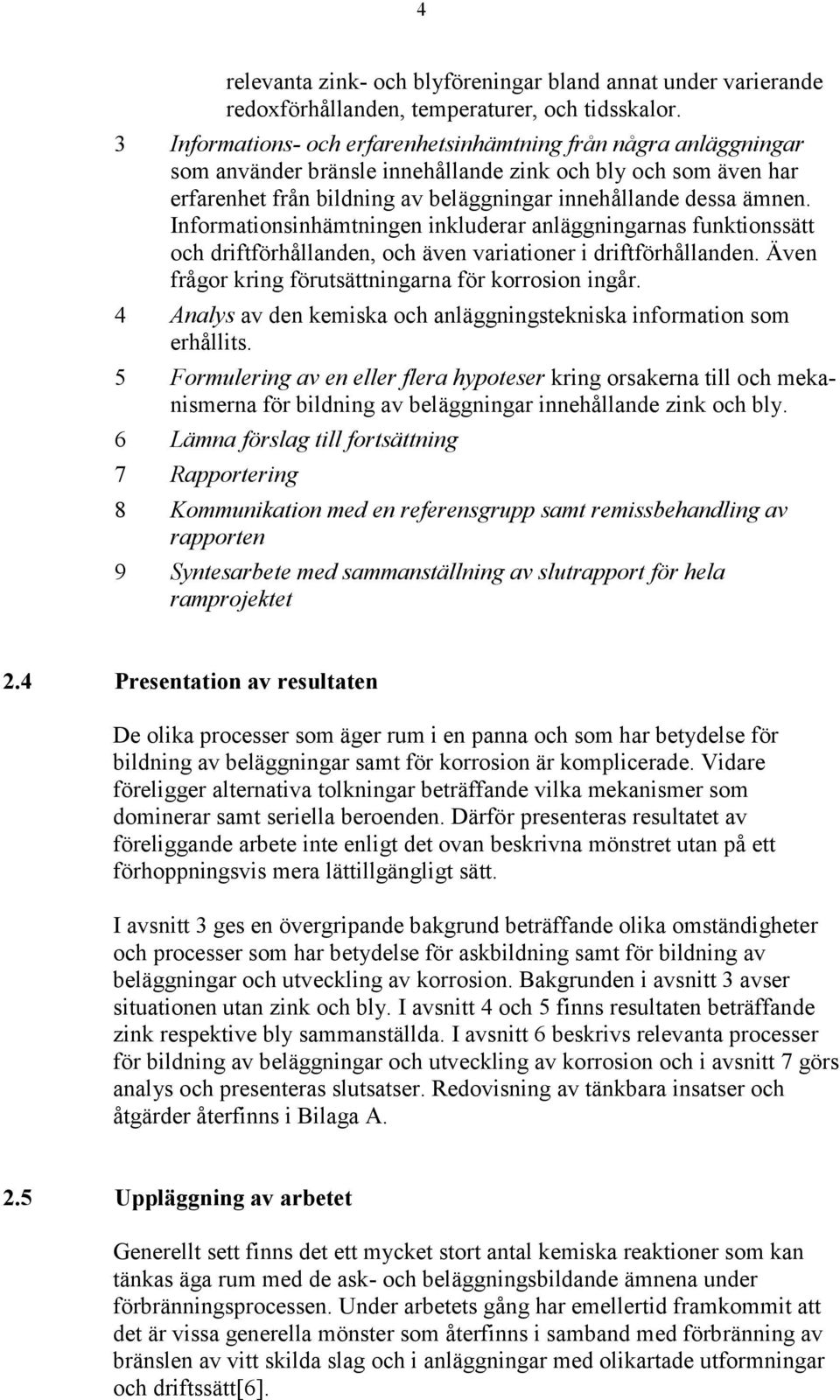 4

relevanta zink- och blyföreningar bland annat under varierande redoxförhållanden, temperaturer, och tidsskalor.

3 Informations- och erfarenhetsinhämtning från några anläggningar som använder bränsle innehållande zink och bly och som även har erfarenhet från bildning av beläggningar innehållande dessa ämnen. Informationsinhämtningen inkluderar anläggningarnas funktionssätt och driftförhållanden, och även variationer i driftförhållanden. Även frågor kring förutsättningarna för korrosion ingår.

4 Analys av den kemiska och anläggningstekniska information som erhållits.

5 Formulering av en eller flera hypoteser kring orsakerna till och mekanismerna för bildning av beläggningar innehållande zink och bly.

6 Lämna förslag till fortsättning

7 Rapportering

8 Kommunikation med en referensgrupp samt remissbehandling av rapporten

9 Syntesarbete med sammanställning av slutrapport för hela ramprojektet

2.4 Presentation av resultaten

De olika processer som äger rum i en panna och som har betydelse för bildning av beläggningar samt för korrosion är komplicerade. Vidare föreligger alternativa tolkningar beträffande vilka mekanismer som dominerar samt seriella beroenden. Därför presenteras resultatet av föreliggande arbete inte enligt det ovan beskrivna mönstret utan på ett förhoppningsvis mera lättillgängligt sätt.

I avsnitt 3 ges en övergripande bakgrund beträffande olika omständigheter och processer som har betydelse för askbildning samt för bildning av beläggningar och utveckling av korrosion. Bakgrunden i avsnitt 3 avser situationen utan zink och bly. I avsnitt 4 och 5 finns resultaten beträffande zink respektive bly sammanställda. I avsnitt 6 beskrivs relevanta processer för bildning av beläggningar och utveckling av korrosion och i avsnitt 7 görs analys och presenteras slutsatser. Redovisning av tänkbara insatser och åtgärder återfinns i Bilaga A.

2.5 Uppläggning av arbetet

Generellt sett finns det ett mycket stort antal kemiska reaktioner som kan tänkas äga rum med de ask- och beläggningsbildande ämnena under förbränningsprocessen. Under arbetets gång har emellertid framkommit att det är vissa generella mönster som återfinns i samband med förbränning av bränslen av vitt skilda slag och i anläggningar med olikartade utformningar och driftssätt[6].